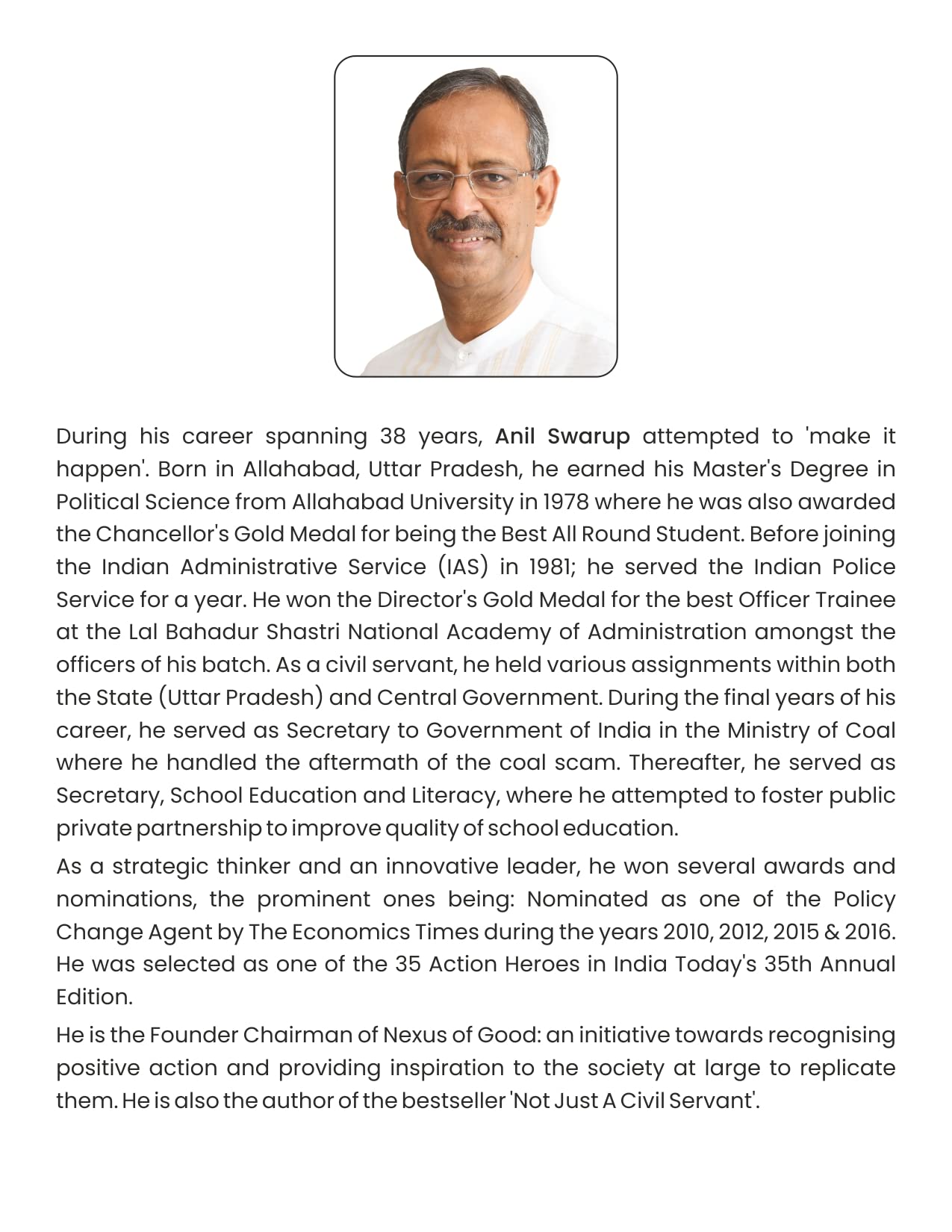 During his career spanning 38 years, Anil Swarup attempted to 'make it happen'. Born in Allahabad, Uttar Pradesh, he earned his Master's Degree in Political Science from Allahabad University in 1978 where he was also awarded the Chancellor's Gold Medal for being the Best All Round Student. Before joining the Indian Administrative Service (IAS) in 1981; he served the Indian Police Service for a year. He won the Director's Gold Medal for the best Officer Trainee at the Lal Bahadur Shastri National Academy of Administration amongst the officers of his batch. As a civil servant, he held various assignments within both the State (Uttar Pradesh) and Central Government. During the final years of his career, he served as Secretary to Government of India in the Ministry of Coal where he handled the aftermath of the coal scam. Thereafter, he served as Secretary, School Education and Literacy, where he attempted to foster public private partnership to improve quality of school education.

As a strategic thinker and an innovative leader, he won several awards and nominations, the prominent ones being: Nominated as one of the Policy Change Agent by The Economics Times during the years 2010, 2012, 2015 & 2016. He was selected as one of the 35 Action Heroes in India Today's 35th Annual Edition.

He is the Founder Chairman of Nexus of Good: an initiative towards recognising positive action and providing inspiration to the society at large to replicate them. He is also the author of the bestseller 'Not Just A Civil Servant'.